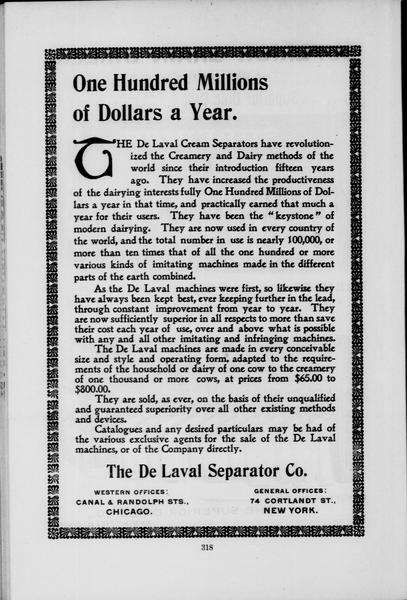 One Hundred Millions of Dollars a Year.

THE De Laval Cream Separators have revolutionized the Creamery and Dairy methods of the world since their introduction fifteen years ago. They have increased the productiveness of the dairying interests fully One Hundred Millions of Dollars a year in that time, and practically earned that much a year for their users. They have been the "keystone" of modern dairying. They are now used in every country of the world, and the total number in use is nearly 100,000, or more than ten times that of all the one hundred or more various kinds of imitating machines made in the different parts of the earth combined.

As the De Laval machines were first, so likewise they have always been kept best, ever keeping further in the lead, through constant improvement from year to year. They are now sufficiently superior in all respects to more than save their cost each year of use, over and above what is possible with any and all other imitating and infringing machines.

The De Laval machines are made in every conceivable size and style and operating form, adapted to the requirements of the household or dairy of one cow to the creamery of one thousand or more cows, at prices from $65.00 to $800.00.

They are sold, as ever, on the basis of their unqualified and guaranteed superiority over all other existing methods and devices.

Catalogues and any desired particulars may be had of the various exclusive agents for the sale of the De Laval machines, or of the Company directly.

The De Laval Separator Co.

WESTERN OFFICES:
CANAL & RANDOLPH STS.,
CHICAGO.

GENERAL OFFICES:
74 CORTLANDT ST.,
NEW YORK.

318